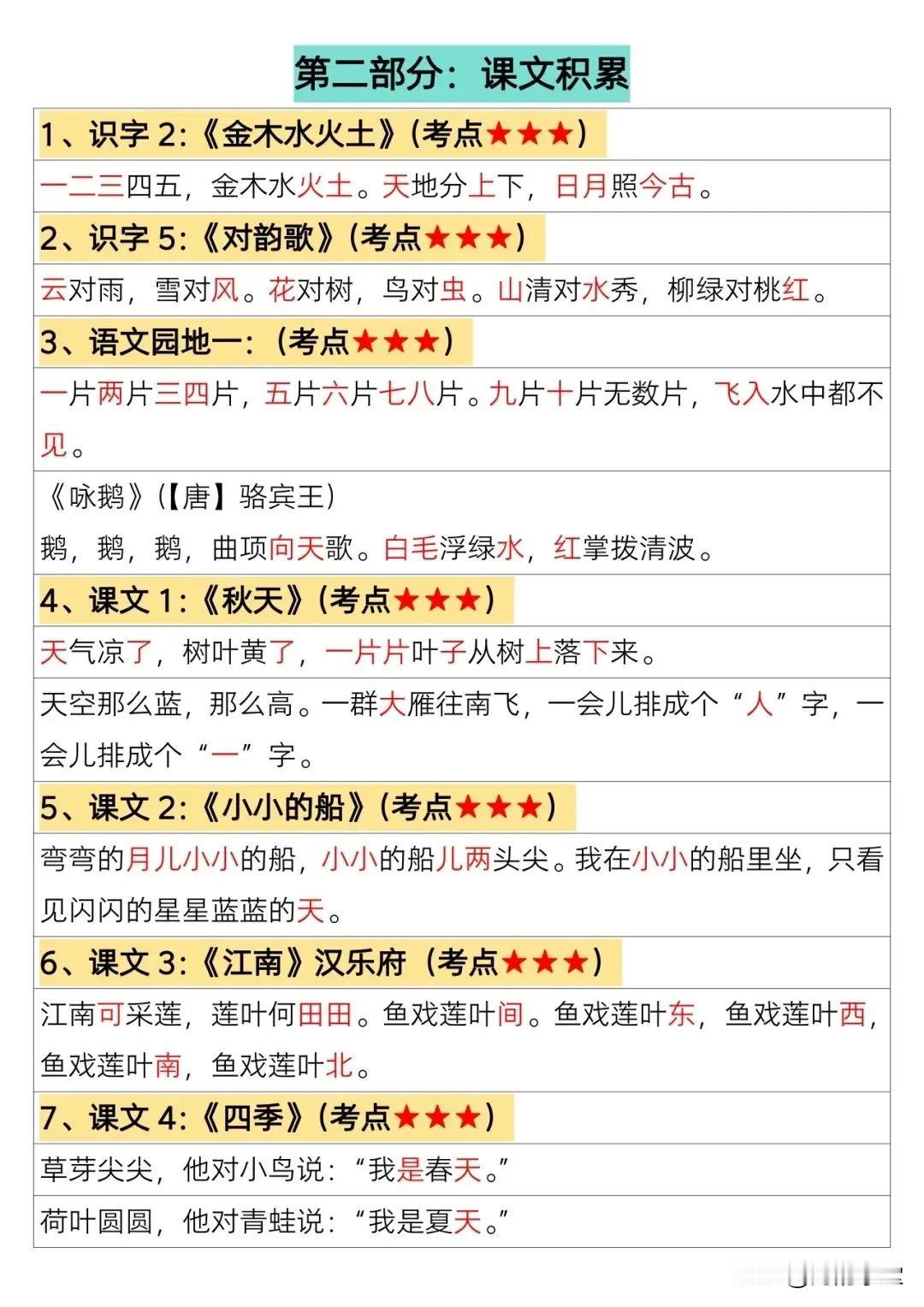 第二部分：课文积累

1、识字 2:《金木水火土》(考点★★★)

一二三四五，金木水火土。天地分上下，日月照今古。

2、识字 5:《对韵歌》(考点★★★)

云对雨，雪对风。花对树，鸟对虫。山清对水秀，柳绿对桃红。

3、语文园地一：(考点★★★)

一片两片三四片，五片六片七八片。九片十片无数片，飞入水中都不见。

《咏鹅》(【唐】骆宾王)

鹅，鹅，鹅，曲项向天歌。白毛浮绿水，红掌拨清波。

4、课文 1:《秋天》(考点★★★)

天气凉了，树叶黄了，一片片叶子从树上落下来。

天空那么蓝，那么高。一群大雁往南飞，一会儿排成个“人”字，一会儿排成个“一”字。

5、课文 2:《小小的船》(考点★★★)

弯弯的月儿小小的船，小小的船儿两头尖。我在小小的船里坐，只看见闪闪的星星蓝蓝的天。

6、课文 3:《江南》汉乐府（考点★★★)

江南可采莲，莲叶何田田。鱼戏莲叶间。鱼戏莲叶东，鱼戏莲叶西，鱼戏莲叶南，鱼戏莲叶北。

7、课文 4:《四季》(考点★★★)

草芽尖尖，他对小鸟说：“我是春天。”

荷叶圆圆，他对青蛙说：“我是夏天。”